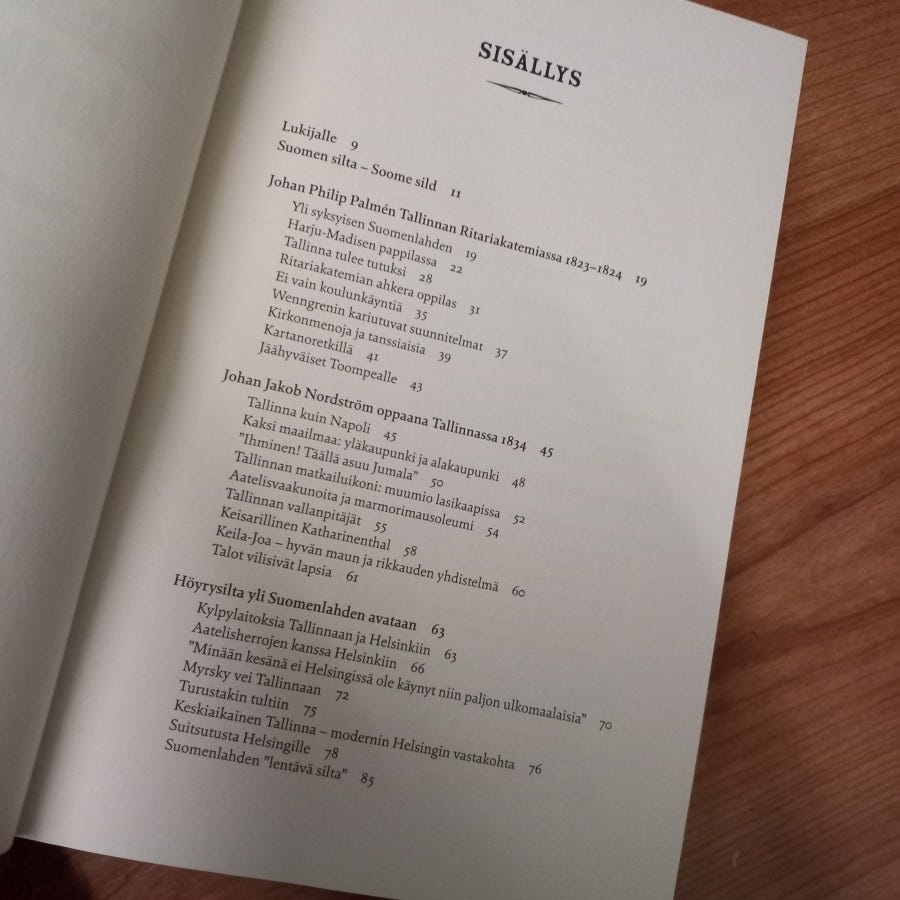 SISÄLLYS

Lukijalle 9
Suomen silta – Soome sild 11

Johan Philip Palmén Tallinnan Ritariakatemiassa 1823–1824 19
Yli syksyisen Suomenlahden 19
Harju-Madisen pappilassa 22
Tallinna tulee tutuksi 28
Ritariakatemian ahkera oppilas 31
Ei vain koulunkäyntiä 35
Wenngrenin kariutuvat suunnitelmat 37
Kirkonmenoja ja tanssiaisia 39
Kartanoretkillä 41
Jäähyväiset Toompealle 43

Johan Jakob Nordström oppaana Tallinnassa 1834 45
Tallinna kuin Napoli 45
Kaksi maailmaa: yläkaupunki ja alakaupunki 48
"Ihminen! Täällä asuu Jumala" 50
Tallinnan matkailuikoni: muumio lasikaapissa 52
Aatelisvaakunoita ja marmorimausoleumi 54
Tallinnan vallanpitäjät 55
Keisarillinen Katharinenthal 58
Keila-Joa – hyvän maun ja rikkauden yhdistelmä 60
Talot vilisivät lapsia 61

Höyrysilta yli Suomenlahden avataan 63
Kylpylaitoksia Tallinnaan ja Helsinkiin 63
Aatelisherrojen kanssa Helsinkiin 66
"Minään kesänä ei Helsingissä ole käynyt niin paljon ulkomaalaisia" 70
Myrsky vei Tallinnaan 72
Turustakin tultiin 75
Keskiaikainen Tallinna – modernin Helsingin vastakohta 76
Suitsutusta Helsingille 78
Suomenlahden "lentävä silta" 85